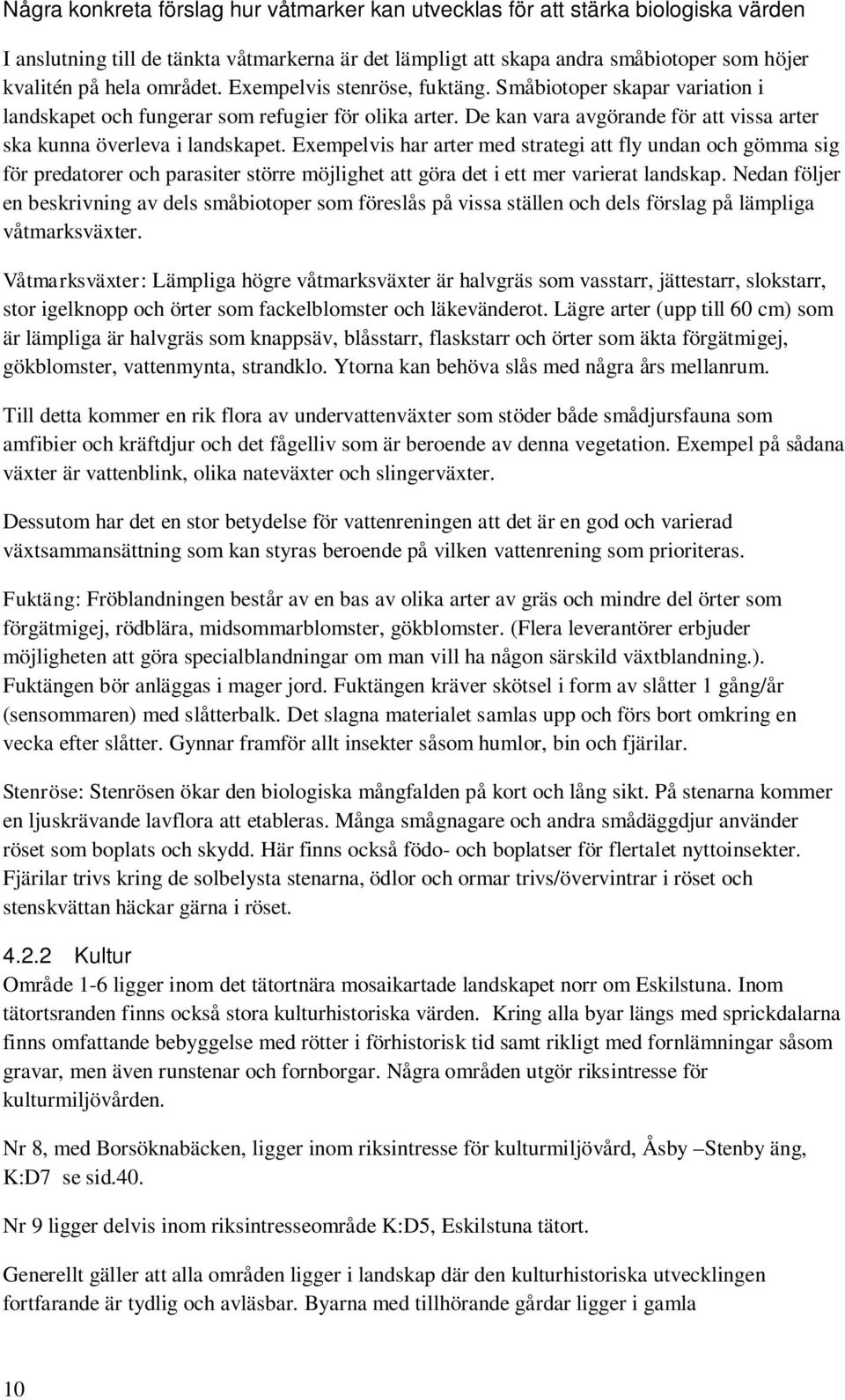 Några konkreta förslag hur våtmarker kan utvecklas för att stärka biologiska värden

I anslutning till de tänkta våtmarkerna är det lämpligt att skapa andra småbiotoper som höjer kvalitén på hela området. Exempelvis stenröse, fuktäng. Småbiotoper skapar variation i landskapet och fungerar som refugier för olika arter. De kan vara avgörande för att vissa arter ska kunna överleva i landskapet. Exempelvis har arter med strategi att fly undan och gömma sig för predatorer och parasiter större möjlighet att göra det i ett mer varierat landskap. Nedan följer en beskrivning av dels småbiotoper som föreslås på vissa ställen och dels förslag på lämpliga våtmarksväxter.

Våtmarksväxter: Lämpliga högre våtmarksväxter är halvgräs som vasstarr, jättestarr, slokstarr, stor igelknopp och örter som fackelblomster och läkevänderot. Lägre arter (upp till 60 cm) som är lämpliga är halvgräs som knappsäv, blåsstarr, flaskstarr och örter som äkta förgätmigej, gökblomster, vattenmynta, strandklo. Ytorna kan behöva slås med några års mellanrum.

Till detta kommer en rik flora av undervattenväxter som stöder både smådjursfauna som amfibier och kräftdjur och det fågelliv som är beroende av denna vegetation. Exempel på sådana växter är vattenblink, olika nateväxter och slingerväxter.

Dessutom har det en stor betydelse för vattenreningen att det är en god och varierad växtsammansättning som kan styras beroende på vilken vattenrening som prioriteras.

Fuktäng: Fröblandningen består av en bas av olika arter av gräs och mindre del örter som förgätmigej, rödblära, midsommarblomster, gökblomster. (Flera leverantörer erbjuder möjligheten att göra specialblandningar om man vill ha någon särskild växtblandning.). Fuktängen bör anläggas i mager jord. Fuktängen kräver skötsel i form av slåtter 1 gång/år (sensommaren) med slåtterbalk. Det slagna materialet samlas upp och förs bort omkring en vecka efter slåtter. Gynnar framför allt insekter såsom humlor, bin och fjärilar.

Stenröse: Stenrösen ökar den biologiska mångfalden på kort och lång sikt. På stenarna kommer en ljuskrävande lavflora att etableras. Många smågnagare och andra smådäggdjur använder röset som boplats och skydd. Här finns också födo- och boplatser för flertalet nyttoinsekter. Fjärilar trivs kring de solbelysta stenarna, ödlor och ormar trivs/övervintrar i röset och stenskvättan häckar gärna i röset.

4.2.2 Kultur
Område 1-6 ligger inom det tätortnära mosaikartade landskapet norr om Eskilstuna. Inom tätortsranden finns också stora kulturhistoriska värden. Kring alla byar längs med sprickdalarna finns omfattande bebyggelse med rötter i förhistorisk tid samt rikligt med fornlämningar såsom gravar, men även runstenar och fornborgar. Några områden utgör riksintresse för kulturmiljövården.

Nr 8, med Borsöknabäcken, ligger inom riksintresse för kulturmiljövård, Åsby –Stenby äng, K:D7 se sid.40.

Nr 9 ligger delvis inom riksintresseområde K:D5, Eskilstuna tätort.

Generellt gäller att alla områden ligger i landskap där den kulturhistoriska utvecklingen fortfarande är tydlig och avläsbar. Byarna med tillhörande gårdar ligger i gamla

10